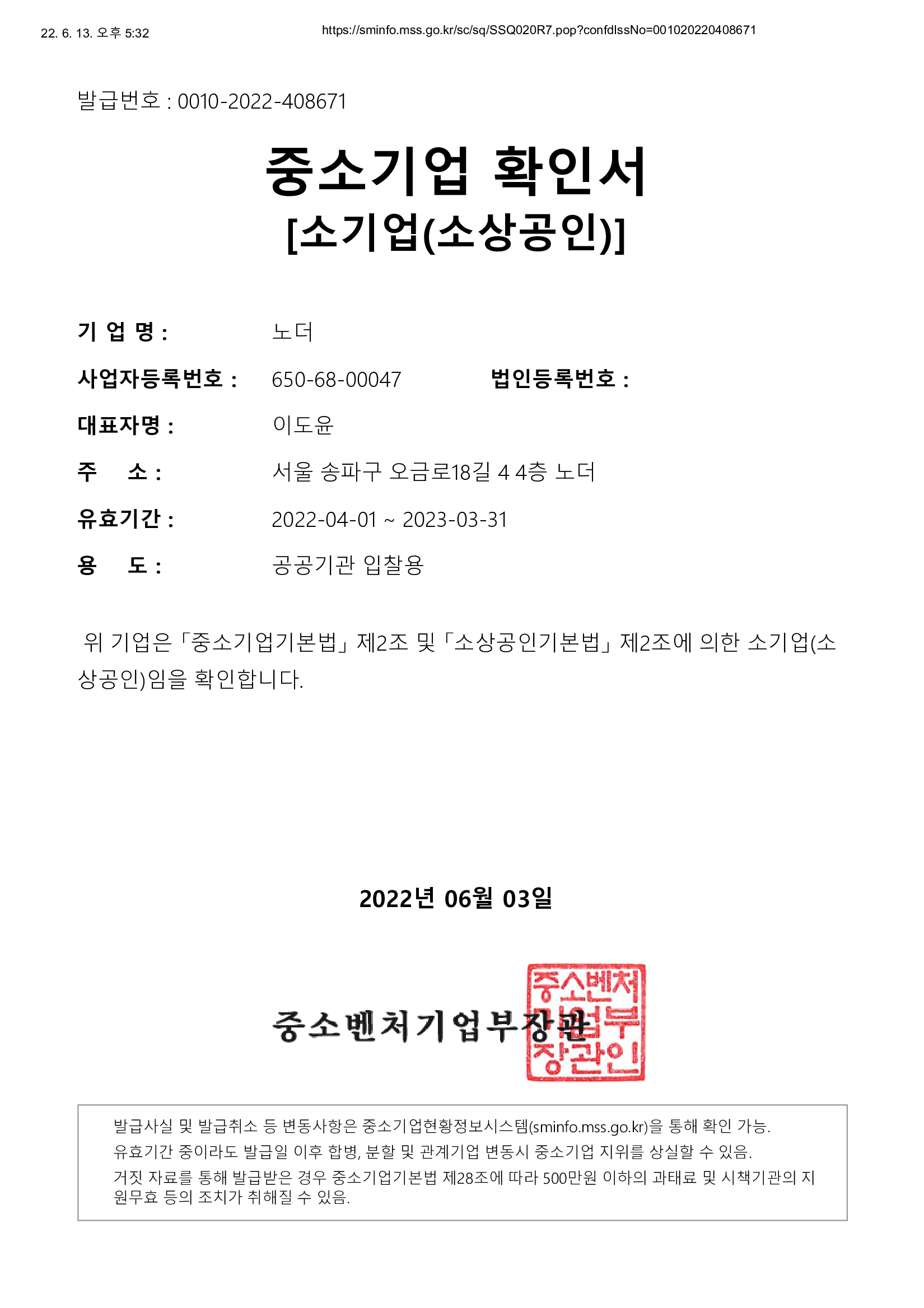 22. 6. 13. 오후 5:32

https://sminfo.mss.go.kr/sc/sq/SSQ020R7.pop?confdIssNo=001020220408671

발급번호 : 0010-2022-408671

중소기업 확인서
[소기업(소상공인)]

기 업 명 : 노더

사업자등록번호 : 650-68-00047 법인등록번호 :

대표자명 : 이도윤

주 소 : 서울 송파구 오금로18길 4 4층 노더

유효기간 : 2022-04-01 ~ 2023-03-31

용 도 : 공공기관 입찰용

위 기업은 「중소기업기본법」 제2조 및 「소상공인기본법」 제2조에 의한 소기업(소상공인)임을 확인합니다.

2022년 06월 03일

중소벤처기업부장관

중소벤처기업부장관인

발급사실 및 발급취소 등 변동사항은 중소기업현황정보시스템(sminfo.mss.go.kr)을 통해 확인 가능.
유효기간 중이라도 발급일 이후 합병, 분할 및 관계기업 변동시 중소기업 지위를 상실할 수 있음.
거짓 자료를 통해 발급받은 경우 중소기업기본법 제28조에 따라 500만원 이하의 과태료 및 시책기관의 지원무효 등의 조치가 취해질 수 있음.